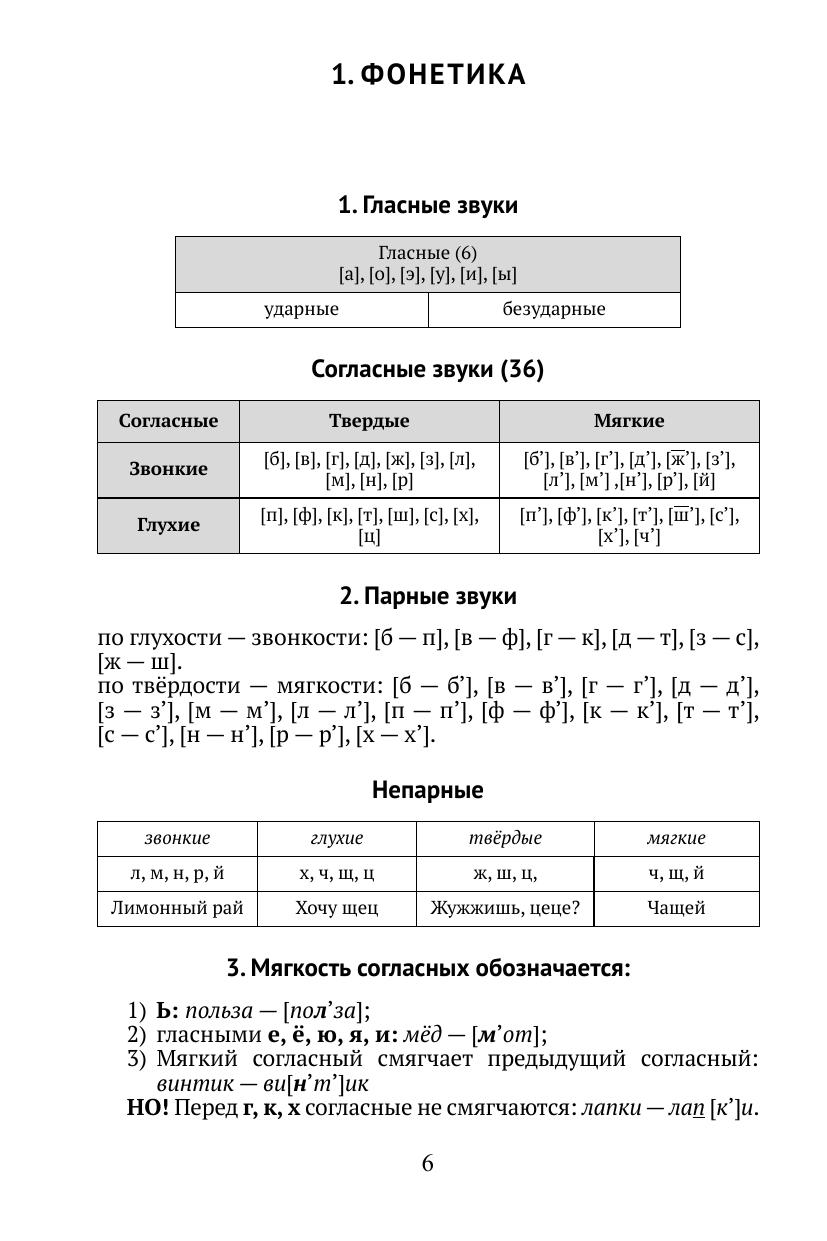 1. ФОНЕТИКА

1. Гласные звуки

| Гласные (6) [а], [о], [э], [у], [и], [ы] | |
|---|---|
| ударные | безударные |

Согласные звуки (36)

| Согласные | Твердые | Мягкие |
|---|---|---|
| Звонкие | [б], [в], [г], [д], [ж], [з], [л], [м], [н], [р] | [б’], [в’], [г’], [д’], [$\overline{ж}$’], [з’], [л’], [м’] ,[н’], [р’], [й] |
| Глухие | [п], [ф], [к], [т], [ш], [с], [х], [ц] | [п’], [ф’], [к’], [т’], [$\overline{ш}$’], [с’], [х’], [ч’] |

2. Парные звуки

по глухости — звонкости: [б — п], [в — ф], [г — к], [д — т], [з — с], [ж — ш].
по твёрдости — мягкости: [б — б’], [в — в’], [г — г’], [д — д’], [з — з’], [м — м’], [л — л’], [п — п’], [ф — ф’], [к — к’], [т — т’], [с — с’], [н — н’], [р — р’], [х — х’].

Непарные

| звонкие | глухие | твёрдые | мягкие |
|---|---|---|---|
| л, м, н, р, й | х, ч, щ, ц | ж, ш, ц, | ч, щ, й |
| Лимонный рай | Хочу щец | Жужжишь, цеце? | Чащей |

3. Мягкость согласных обозначается:

1) Ь: польза — [пол’за];
2) гласными е, ё, ю, я, и: мёд — [м’от];
3) Мягкий согласный смягчает предыдущий согласный: винтик — ви[н’т’]ик
НО! Перед г, к, х согласные не смягчаются: лапки — лап [к’]и.

6